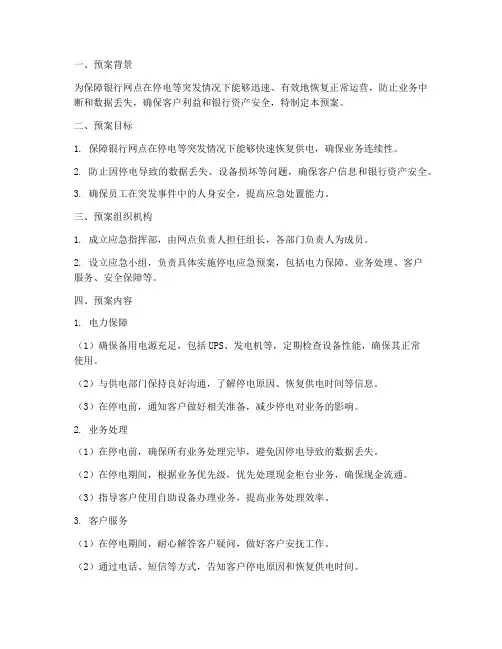 一、预案背景

为保障银行网点在停电等突发情况下能够迅速、有效地恢复正常运营，防止业务中断和数据丢失，确保客户利益和银行资产安全，特制定本预案。

二、预案目标

1. 保障银行网点在停电等突发情况下能够快速恢复供电，确保业务连续性。

2. 防止因停电导致的数据丢失、设备损坏等问题，确保客户信息和银行资产安全。

3. 确保员工在突发事件中的人身安全，提高应急处置能力。

三、预案组织机构

1. 成立应急指挥部，由网点负责人担任组长，各部门负责人为成员。

2. 设立应急小组，负责具体实施停电应急预案，包括电力保障、业务处理、客户服务、安全保障等。

四、预案内容

1. 电力保障

（1）确保备用电源充足，包括 UPS、发电机等，定期检查设备性能，确保其正常使用。

（2）与供电部门保持良好沟通，了解停电原因、恢复供电时间等信息。

（3）在停电前，通知客户做好相关准备，减少停电对业务的影响。

2. 业务处理

（1）在停电前，确保所有业务处理完毕，避免因停电导致的数据丢失。

（2）在停电期间，根据业务优先级，优先处理现金柜台业务，确保现金流通。

（3）指导客户使用自助设备办理业务，提高业务处理效率。

3. 客户服务

（1）在停电期间，耐心解答客户疑问，做好客户安抚工作。

（2）通过电话、短信等方式，告知客户停电原因和恢复供电时间。